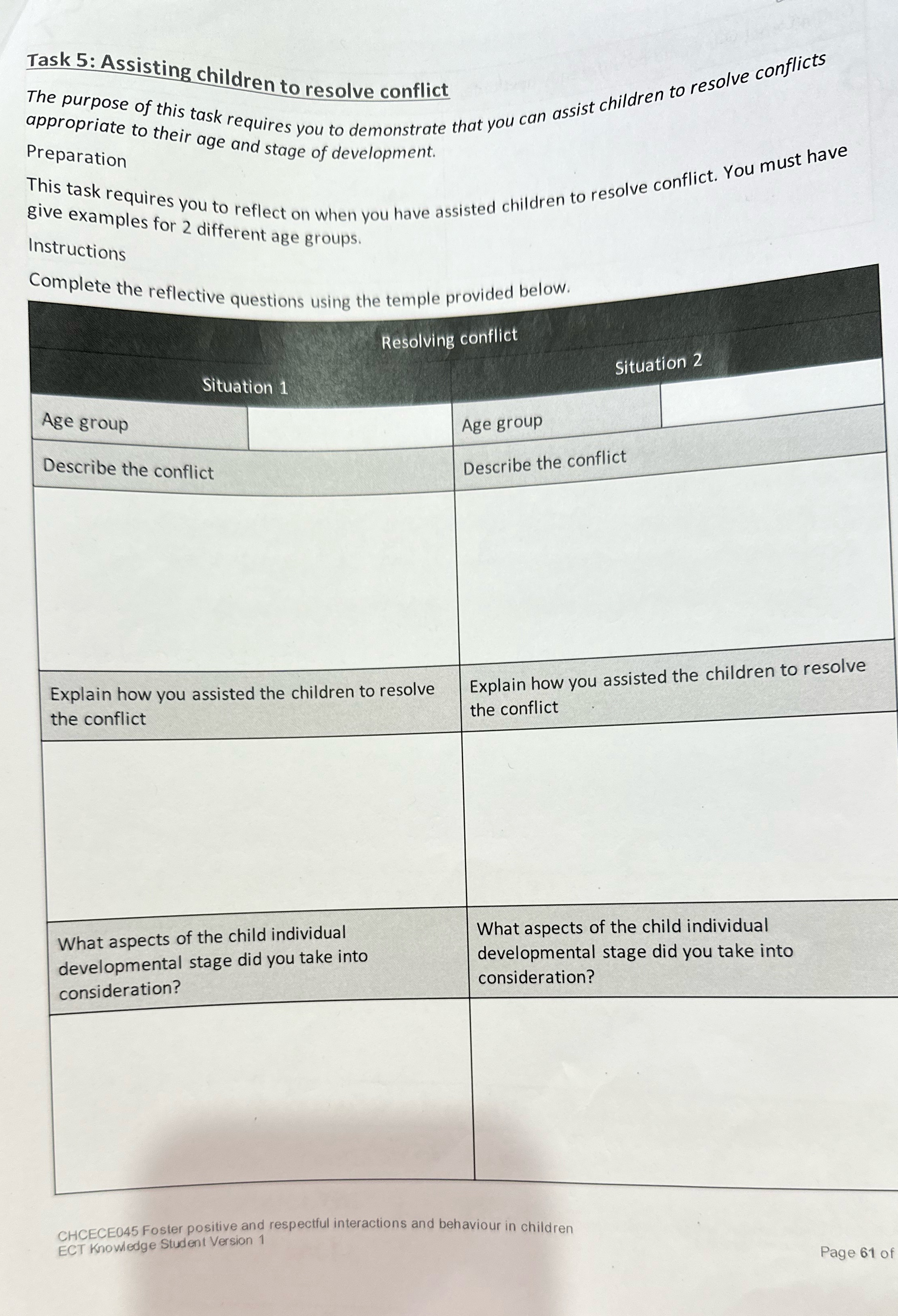 Task 5: Assisting children to resolve conflict

The purpose of this task requires you to demonstrate that you can assist children to resolve conflicts appropriate to their age and stage of development.

Preparation

This task requires you to reflect on when you have assisted children to resolve conflict. You must have give examples for 2 different age groups.

Instructions

Complete the reflective questions using the temple provided below.

| Resolving conflict | | | |
|---|---|---|---|
| Situation 1 | | Situation 2 | |
| Age group | | Age group | |
| Describe the conflict | | Describe the conflict | |
| | | | |
| Explain how you assisted the children to resolve the conflict | | Explain how you assisted the children to resolve the conflict | |
| | | | |
| What aspects of the child individual developmental stage did you take into consideration? | | What aspects of the child individual developmental stage did you take into consideration? | |
| | | | |

CHCECE045 Foster positive and respectful interactions and behaviour in children
ECT Knowledge Student Version 1

Page 61 of